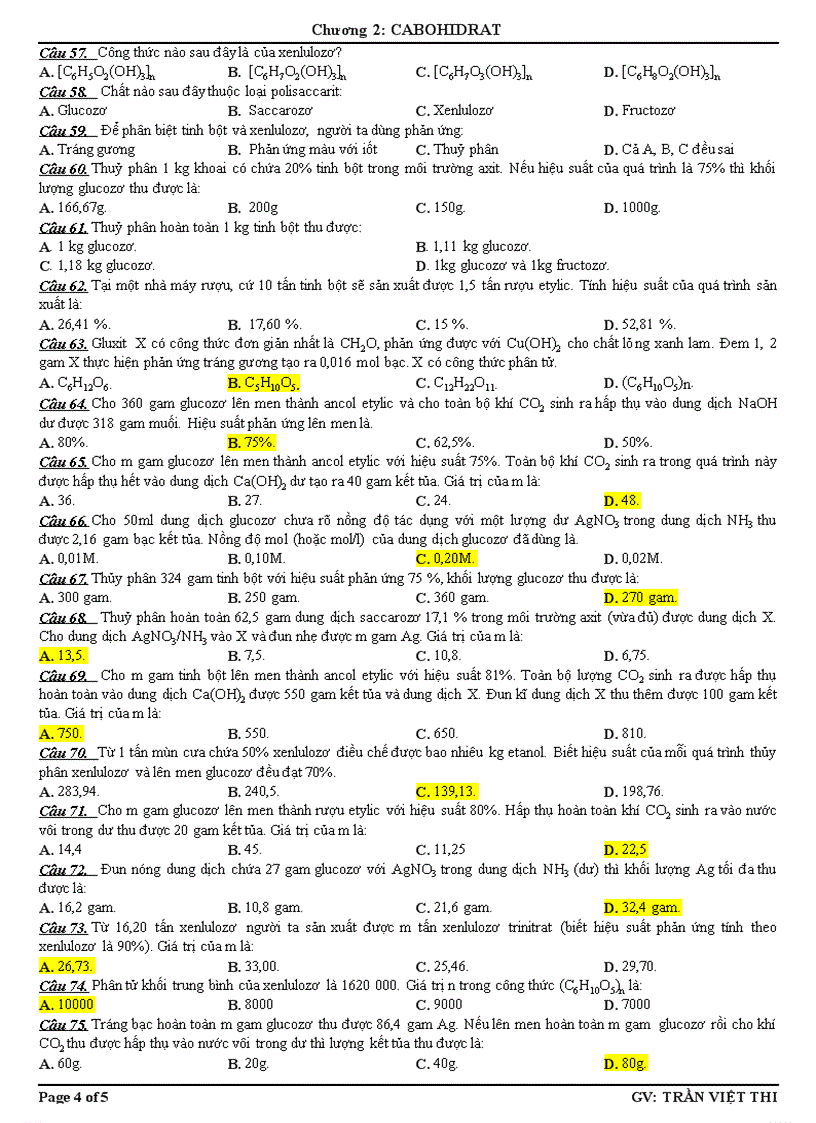 Chương 2: CABOHIDRAT

Câu 57. Công thức nào sau đây là của xenlulozơ?
A. $[C_6H_5O_2(OH)_3]_n$ B. $[C_6H_7O_2(OH)_3]_n$ C. $[C_6H_7O_3(OH)_3]_n$ D. $[C_6H_8O_2(OH)_3]_n$

Câu 58. Chất nào sau đây thuộc loại polisaccarit:
A. Glucozơ B. Saccarozơ C. Xenlulozơ D. Fructozơ

Câu 59. Để phân biệt tinh bột và xenlulozơ, người ta dùng phản ứng:
A. Tráng gương B. Phản ứng màu với iốt C. Thuỷ phân D. Cả A, B, C đều sai

Câu 60. Thuỷ phân 1 kg khoai có chứa 20% tinh bột trong môi trường axit. Nếu hiệu suất của quá trình là 75% thì khối lượng glucozơ thu được là:
A. 166,67g. B. 200g C. 150g. D. 1000g.

Câu 61. Thuỷ phân hoàn toàn 1 kg tinh bột thu được:
A. 1 kg glucozơ. B. 1,11 kg glucozơ. C. 1,18 kg glucozơ. D. 1kg glucozơ và 1kg fructozơ.

Câu 62. Tại một nhà máy rượu, cứ 10 tấn tinh bột sẽ sản xuất được 1,5 tấn rượu etylic. Tính hiệu suất của quá trình sản xuất là:
A. 26,41 %. B. 17,60 %. C. 15 %. D. 52,81 %.

Câu 63. Gluxit X có công thức đơn giản nhất là $CH_2O$, phản ứng được với $Cu(OH)_2$ cho chất lỏng xanh lam. Đem 1, 2 gam X thực hiện phản ứng tráng gương tạo ra 0,016 mol bạc. X có công thức phân tử.
A. $C_6H_{12}O_6$. B. $C_5H_{10}O_5$. C. $C_{12}H_{22}O_{11}$. D. $(C_6H_{10}O_5)_n$.

Câu 64. Cho 360 gam glucozơ lên men thành ancol etylic và cho toàn bộ khí $CO_2$ sinh ra hấp thụ vào dung dịch NaOH dư được 318 gam muối. Hiệu suất phản ứng lên men là.
A. 80%. B. 75%. C. 62,5%. D. 50%.

Câu 65. Cho m gam glucozơ lên men thành ancol etylic với hiệu suất 75%. Toàn bộ khí $CO_2$ sinh ra trong quá trình này được hấp thụ hết vào dung dịch $Ca(OH)_2$ dư tạo ra 40 gam kết tủa. Giá trị của m là:
A. 36. B. 27. C. 24. D. 48.

Câu 66. Cho 50ml dung dịch glucozơ chưa rõ nồng độ tác dụng với một lượng dư $AgNO_3$ trong dung dịch $NH_3$ thu được 2,16 gam bạc kết tủa. Nồng độ mol (hoặc mol/l) của dung dịch glucozơ đã dùng là.
A. 0,01M. B. 0,10M. C. 0,20M. D. 0,02M.

Câu 67. Thủy phân 324 gam tinh bột với hiệu suất phản ứng 75 %, khối lượng glucozơ thu được là:
A. 300 gam. B. 250 gam. C. 360 gam. D. 270 gam.

Câu 68. Thuỷ phân hoàn toàn 62,5 gam dung dịch saccarozơ 17,1 % trong môi trường axit (vừa đủ) được dung dịch X. Cho dung dịch $AgNO_3/NH_3$ vào X và đun nhẹ được m gam Ag. Giá trị của m là:
A. 13,5. B. 7,5. C. 10,8. D. 6,75.

Câu 69. Cho m gam tinh bột lên men thành ancol etylic với hiệu suất 81%. Toàn bộ lượng $CO_2$ sinh ra được hấp thụ hoàn toàn vào dung dịch $Ca(OH)_2$ được 550 gam kết tủa và dung dịch X. Đun kĩ dung dịch X thu thêm được 100 gam kết tủa. Giá trị của m là:
A. 750. B. 550. C. 650. D. 810.

Câu 70. Từ 1 tấn mùn cưa chứa 50% xenlulozơ điều chế được bao nhiêu kg etanol. Biết hiệu suất của mỗi quá trình thủy phân xenlulozơ và lên men glucozơ đều đạt 70%.
A. 283,94. B. 240,5. C. 139,13. D. 198,76.

Câu 71. Cho m gam glucozơ lên men thành rượu etylic với hiệu suất 80%. Hấp thụ hoàn toàn khí $CO_2$ sinh ra vào nước vôi trong dư thu được 20 gam kết tủa. Giá trị của m là:
A. 14,4 B. 45. C. 11,25 D. 22,5

Câu 72. Đun nóng dung dịch chứa 27 gam glucozơ với $AgNO_3$ trong dung dịch $NH_3$ (dư) thì khối lượng Ag tối đa thu được là:
A. 16,2 gam. B. 10,8 gam. C. 21,6 gam. D. 32,4 gam.

Câu 73. Từ 16,20 tấn xenlulozơ người ta sản xuất được m tấn xenlulozơ trinitrat (biết hiệu suất phản ứng tính theo xenlulozơ là 90%). Giá trị của m là:
A. 26,73. B. 33,00. C. 25,46. D. 29,70.

Câu 74. Phân tử khối trung bình của xenlulozơ là 1620 000. Giá trị n trong công thức $(C_6H_{10}O_5)_n$ là:
A. 10000 B. 8000 C. 9000 D. 7000

Câu 75. Tráng bạc hoàn toàn m gam glucozơ thu được 86,4 gam Ag. Nếu lên men hoàn toàn m gam glucozơ rồi cho khí $CO_2$ thu được hấp thụ vào nước vôi trong dư thì lượng kết tủa thu được là:
A. 60g. B. 20g. C. 40g. D. 80g.

Page 4 of 5 GV: TRẦN VIỆT THI